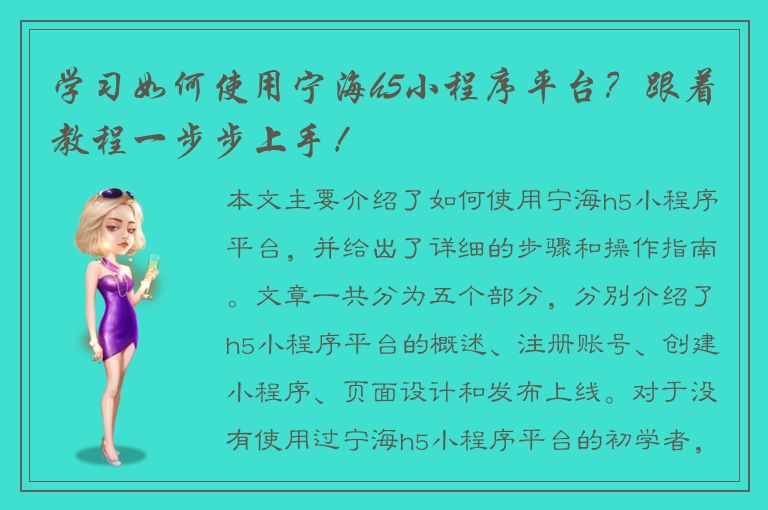 学习如何使用宁海h5小程序平台？跟着教程一步步上手！

本文主要介绍了如何使用宁海h5小程序平台，并给出了详细的步骤和操作指南。文章一共分为五个部分，分别介绍了h5小程序平台的概述、注册账号、创建小程序、页面设计和发布上线。对于没有使用过宁海h5小程序平台的初学者，